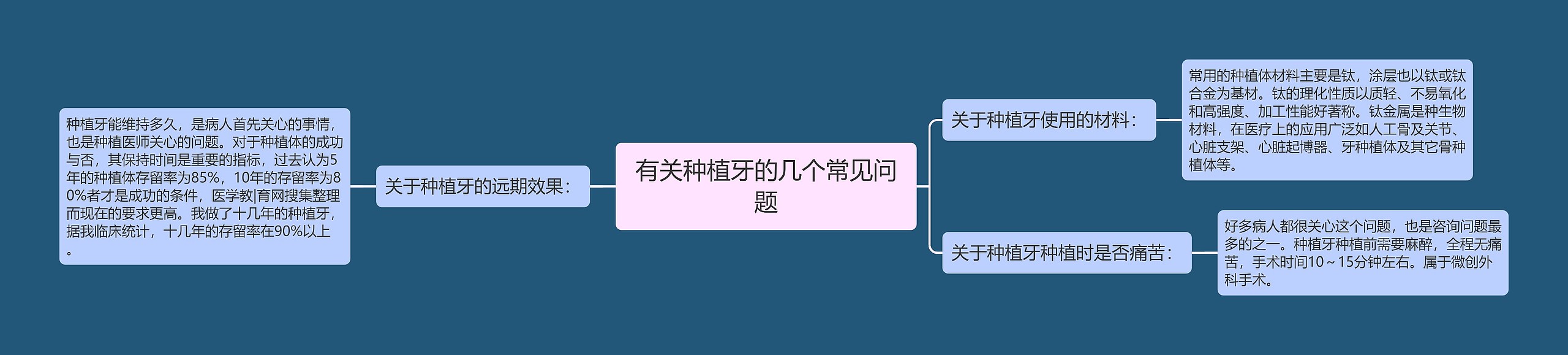 有关种植牙的几个常见问题

关于种植牙的远期效果：

种植牙能维持多久，是病人首先关心的事情，也是种植医师关心的问题。对于种植体的成功与否，其保持时间是重要的指标，过去认为5年的种植体存留率为85%，10年的存留率为80%者才是成功的条件，医学教|育网搜集整理而现在的要求更高。我做了十几年的种植牙，据我临床统计，十几年的存留率在90%以上。

关于种植牙使用的材料：

常用的种植体材料主要是钛，涂层也以钛或钛合金为基材。钛的理化性质以质轻、不易氧化和高强度、加工性能好著称。钛金属是种生物材料，在医疗上的应用广泛如人工骨及关节、心脏支架、心脏起博器、牙种植体及其它骨种植体等。

关于种植牙种植时是否痛苦：

好多病人都很关心这个问题，也是咨询问题最多的之一。种植牙种植前需要麻醉，全程无痛苦，手术时间10～15分钟左右。属于微创外科手术。